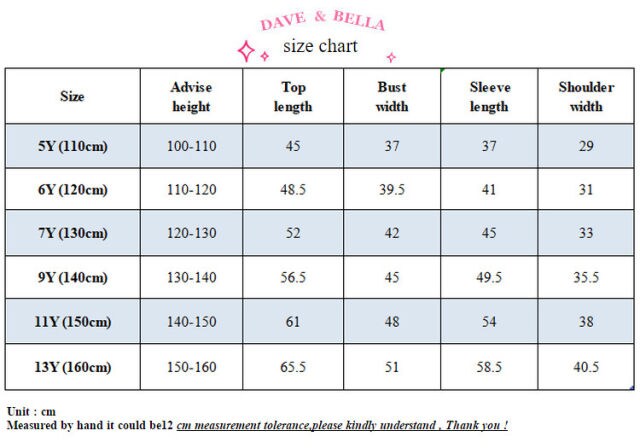 DAVE & BELLA

size chart

| Size | Advise height | Top length | Bust width | Sleeve length | Shoulder width |
|---|---|---|---|---|---|
| 5Y (110cm) | 100-110 | 45 | 37 | 37 | 29 |
| 6Y (120cm) | 110-120 | 48.5 | 39.5 | 41 | 31 |
| 7Y (130cm) | 120-130 | 52 | 42 | 45 | 33 |
| 9Y (140cm) | 130-140 | 56.5 | 45 | 49.5 | 35.5 |
| 11Y (150cm) | 140-150 | 61 | 48 | 54 | 38 |
| 13Y (160cm) | 150-160 | 65.5 | 51 | 58.5 | 40.5 |

Unit : cm
Measured by hand it could be12 cm measurement tolerance,please kindly understand , Thank you !